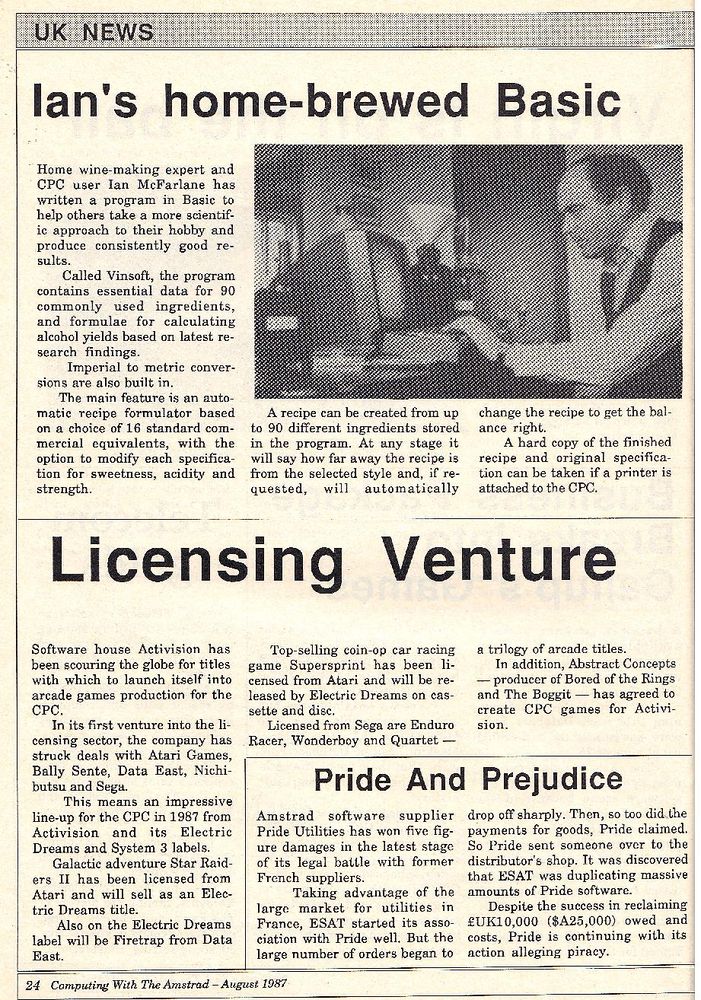 UK NEWS

Ian's home-brewed Basic

Home wine-making expert and CPC user Ian McFarlane has written a program in Basic to help others take a more scientific approach to their hobby and produce consistently good results.

Called Vinsoft, the program contains essential data for 90 commonly used ingredients, and formulae for calculating alcohol yields based on latest research findings.

Imperial to metric conversions are also built in.

The main feature is an automatic recipe formulator based on a choice of 16 standard commercial equivalents, with the option to modify each specification for sweetness, acidity and strength.

A recipe can be created from up to 90 different ingredients stored in the program. At any stage it will say how far away the recipe is from the selected style and, if requested, will automatically change the recipe to get the balance right.

A hard copy of the finished recipe and original specification can be taken if a printer is attached to the CPC.

Licensing Venture

Software house Activision has been scouring the globe for titles with which to launch itself into arcade games production for the CPC.

In its first venture into the licensing sector, the company has struck deals with Atari Games, Bally Sente, Data East, Nichibutsu and Sega.

This means an impressive line-up for the CPC in 1987 from Activision and its Electric Dreams and System 3 labels.

Galactic adventure Star Raiders II has been licensed from Atari and will sell as an Electric Dreams title.

Also on the Electric Dreams label will be Firetrap from Data East.

Top-selling coin-op car racing game Supersprint has been licensed from Atari and will be released by Electric Dreams on cassette and disc.

Licensed from Sega are Enduro Racer, Wonderboy and Quartet — a trilogy of arcade titles.

In addition, Abstract Concepts — producer of Bored of the Rings and The Boggit — has agreed to create CPC games for Activision.

Pride And Prejudice

Amstrad software supplier Pride Utilities has won five figure damages in the latest stage of its legal battle with former French suppliers.

Taking advantage of the large market for utilities in France, ESAT started its association with Pride well. But the large number of orders began to drop off sharply. Then, so too did the payments for goods, Pride claimed. So Pride sent someone over to the distributor's shop. It was discovered that ESAT was duplicating massive amounts of Pride software.

Despite the success in reclaiming £UK10,000 ($A25,000) owed and costs, Pride is continuing with its action alleging piracy.

24 Computing With The Amstrad – August 1987